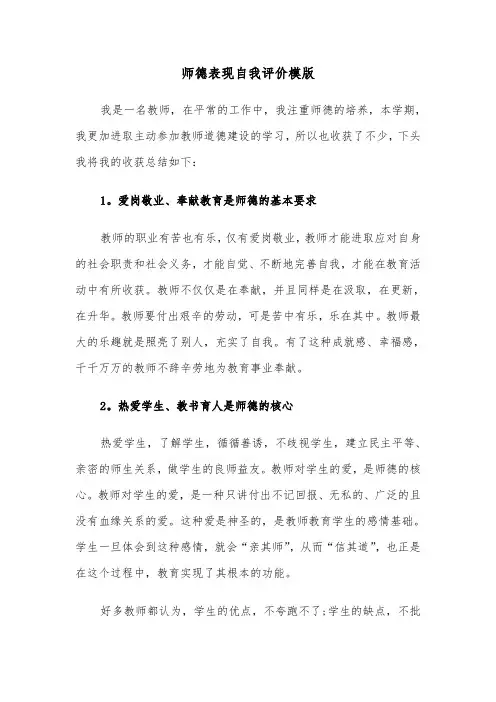 师德表现自我评价模版

我是一名教师，在平常的工作中，我注重师德的培养，本学期，我更加进取主动参加教师道德建设的学习，所以也收获了不少，下头我将我的收获总结如下：

1。爱岗敬业、奉献教育是师德的基本要求

教师的职业有苦也有乐，仅有爱岗敬业，教师才能进取应对自身的社会职责和社会义务，才能自觉、不断地完善自我，才能在教育活动中有所收获。教师不仅仅是在奉献，并且同样是在汲取，在更新，在升华。教师要付出艰辛的劳动，可是苦中有乐，乐在其中。教师最大的乐趣就是照亮了别人，充实了自我。有了这种成就感、幸福感，千千万万的教师不辞辛劳地为教育事业奉献。

2。热爱学生、教书育人是师德的核心

热爱学生，了解学生，循循善诱，不歧视学生，建立民主平等、亲密的师生关系，做学生的良师益友。教师对学生的爱，是师德的核心。教师对学生的爱，是一种只讲付出不记回报、无私的、广泛的且没有血缘关系的爱。这种爱是神圣的，是教师教育学生的感情基础。学生一旦体会到这种感情，就会“亲其师”，从而“信其道”，也正是在这个过程中，教育实现了其根本的功能。

好多教师都认为，学生的优点，不夸跑不了；学生的缺点，不批